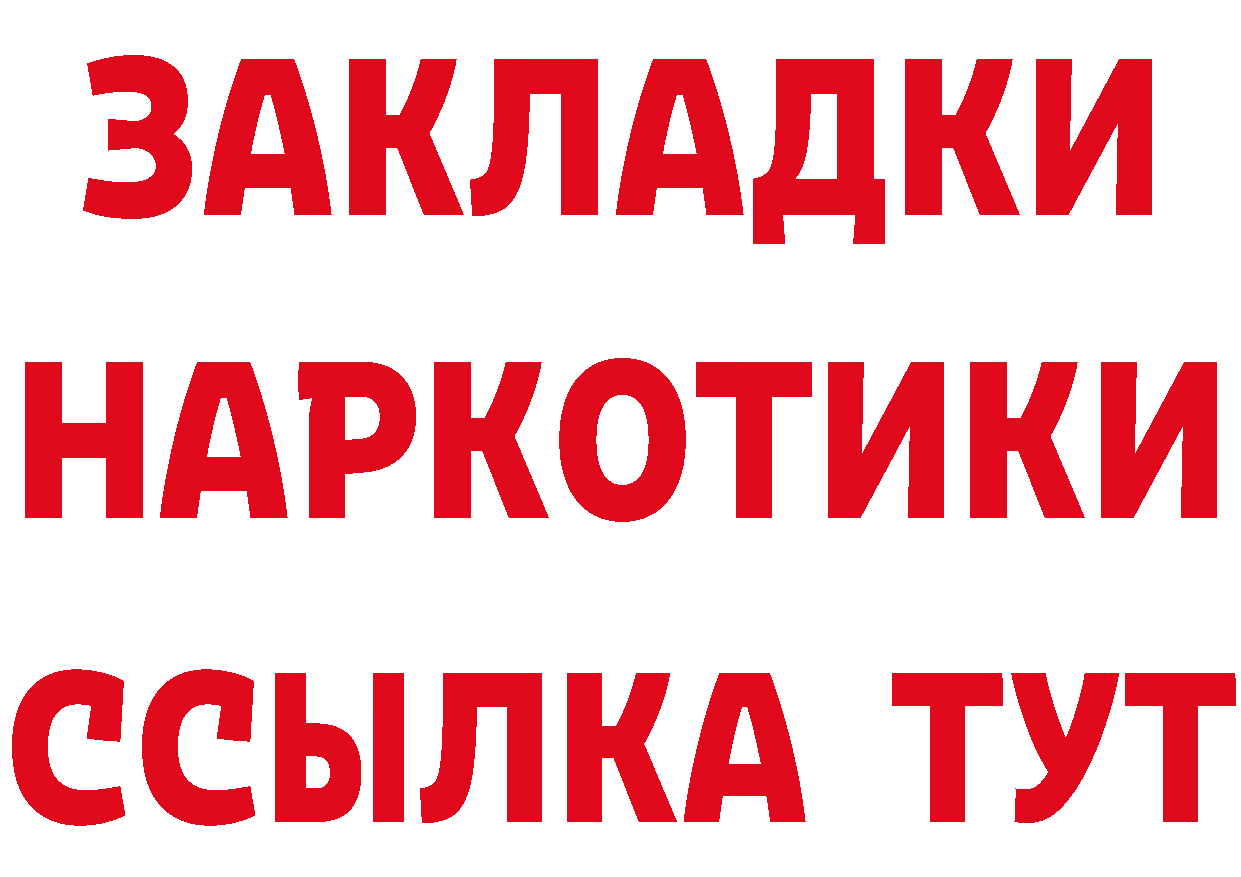 ЗАКЛАДКИ НАРКОТИКИ ССЫЛКА ТУТ